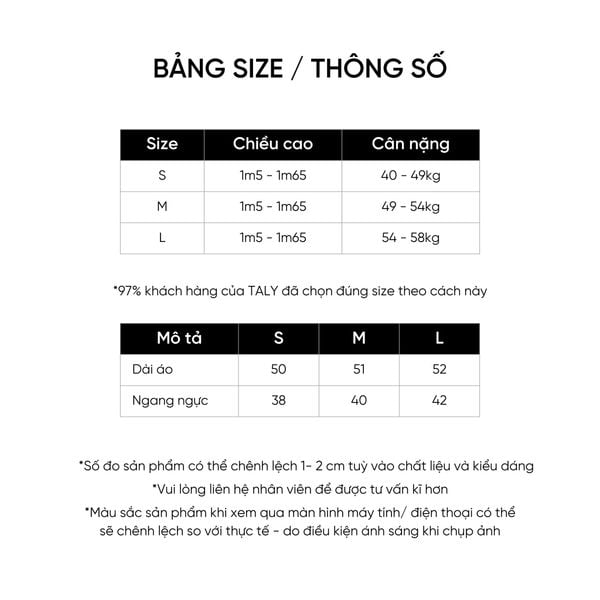 BẢNG SIZE / THÔNG SỐ

| Size | Chiều cao | Cân nặng |
|---|---|---|
| S | 1m5 - 1m65 | 40 - 49kg |
| M | 1m5 - 1m65 | 49 - 54kg |
| L | 1m5 - 1m65 | 54 - 58kg |

*97% khách hàng của TALY đã chọn đúng size theo cách này

| Mô tả | S | M | L |
|---|---|---|---|
| Dài áo | 50 | 51 | 52 |
| Ngang ngực | 38 | 40 | 42 |

*Số đo sản phẩm có thể chênh lệch 1- 2 cm tuỳ vào chất liệu và kiểu dáng
*Vui lòng liên hệ nhân viên để được tư vấn kĩ hơn
*Màu sắc sản phẩm khi xem qua màn hình máy tính/ điện thoại có thể sẽ chênh lệch so với thực tế - do điều kiện ánh sáng khi chụp ảnh